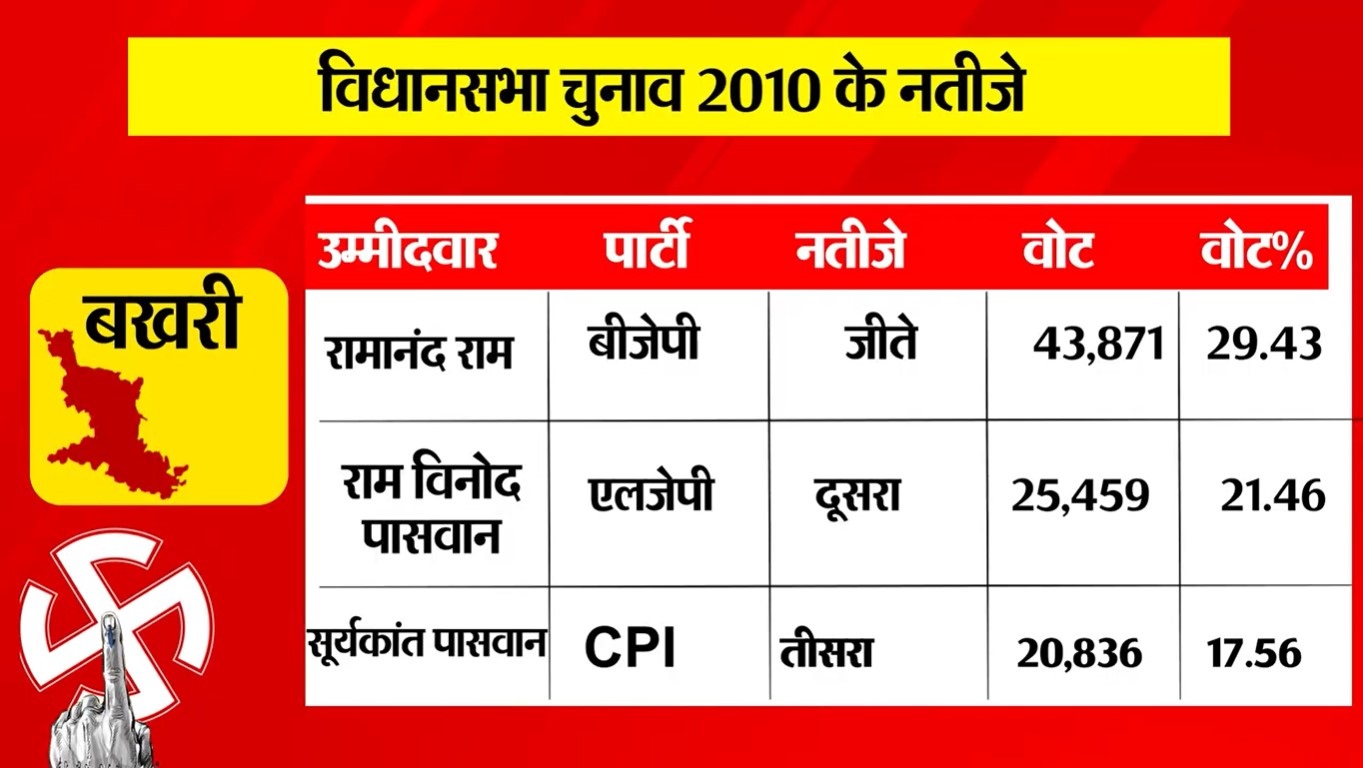 विधानसभा चुनाव 2010 के नतीजे

बखरी

| उम्मीदवार | पार्टी | नतीजे | वोट | वोट% |
|---|---|---|---|---|
| रामानंद राम | बीजेपी | जीते | 43,871 | 29.43 |
| राम विनोद पासवान | एलजेपी | दूसरा | 25,459 | 21.46 |
| सूर्यकांत पासवान | CPI | तीसरा | 20,836 | 17.56 |